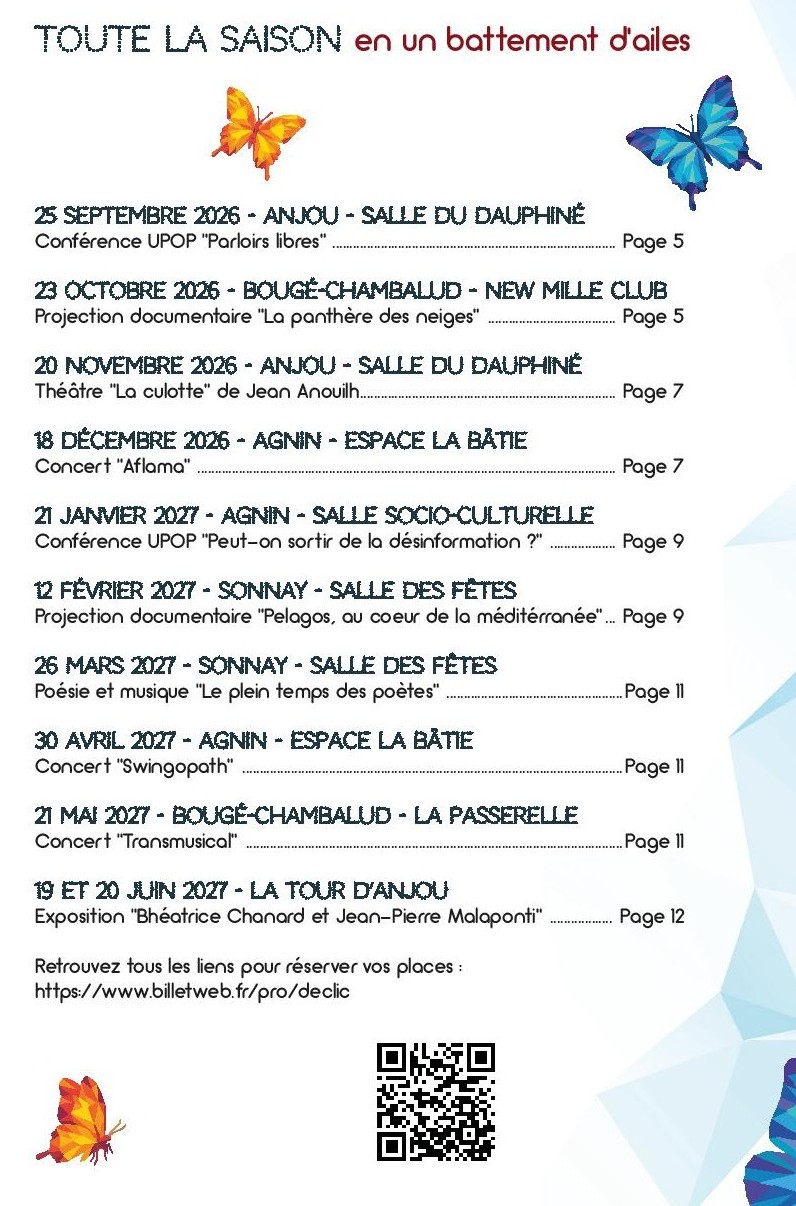 TOUTE LA SAISON en un battement d'ailes

25 SEPTEMBRE 2026 - ANJOU - SALLE DU DAUPHINÉ
Conférence UPOP "Parloirs libres" ........ Page 5

23 OCTOBRE 2026 - BOUGÉ-CHAMBALUD - NEW MILLE CLUB
Projection documentaire "La panthère des neiges" ........ Page 5

20 NOVEMBRE 2026 - ANJOU - SALLE DU DAUPHINÉ
Théâtre "La culotte" de Jean Anouilh........ Page 7

18 DÉCEMBRE 2026 - AGNIN - ESPACE LA BÂTIE
Concert "Aflama" ........ Page 7

21 JANVIER 2027 - AGNIN - SALLE SOCIO-CULTURELLE
Conférence UPOP "Peut-on sortir de la désinformation ?" ........ Page 9

12 FÉVRIER 2027 - SONNAY - SALLE DES FÊTES
Projection documentaire "Pelagos, au coeur de la méditérranée"... Page 9

26 MARS 2027 - SONNAY - SALLE DES FÊTES
Poésie et musique "Le plein temps des poètes" ........Page 11

30 AVRIL 2027 - AGNIN - ESPACE LA BÂTIE
Concert "Swingopath" ........Page 11

21 MAI 2027 - BOUGÉ-CHAMBALUD - LA PASSERELLE
Concert "Transmusical" ........Page 11

19 ET 20 JUIN 2027 - LA TOUR D'ANJOU
Exposition "Bhéatrice Chanard et Jean-Pierre Malaponti" ........ Page 12

Retrouvez tous les liens pour réserver vos places :
https://www.billetweb.fr/pro/declic